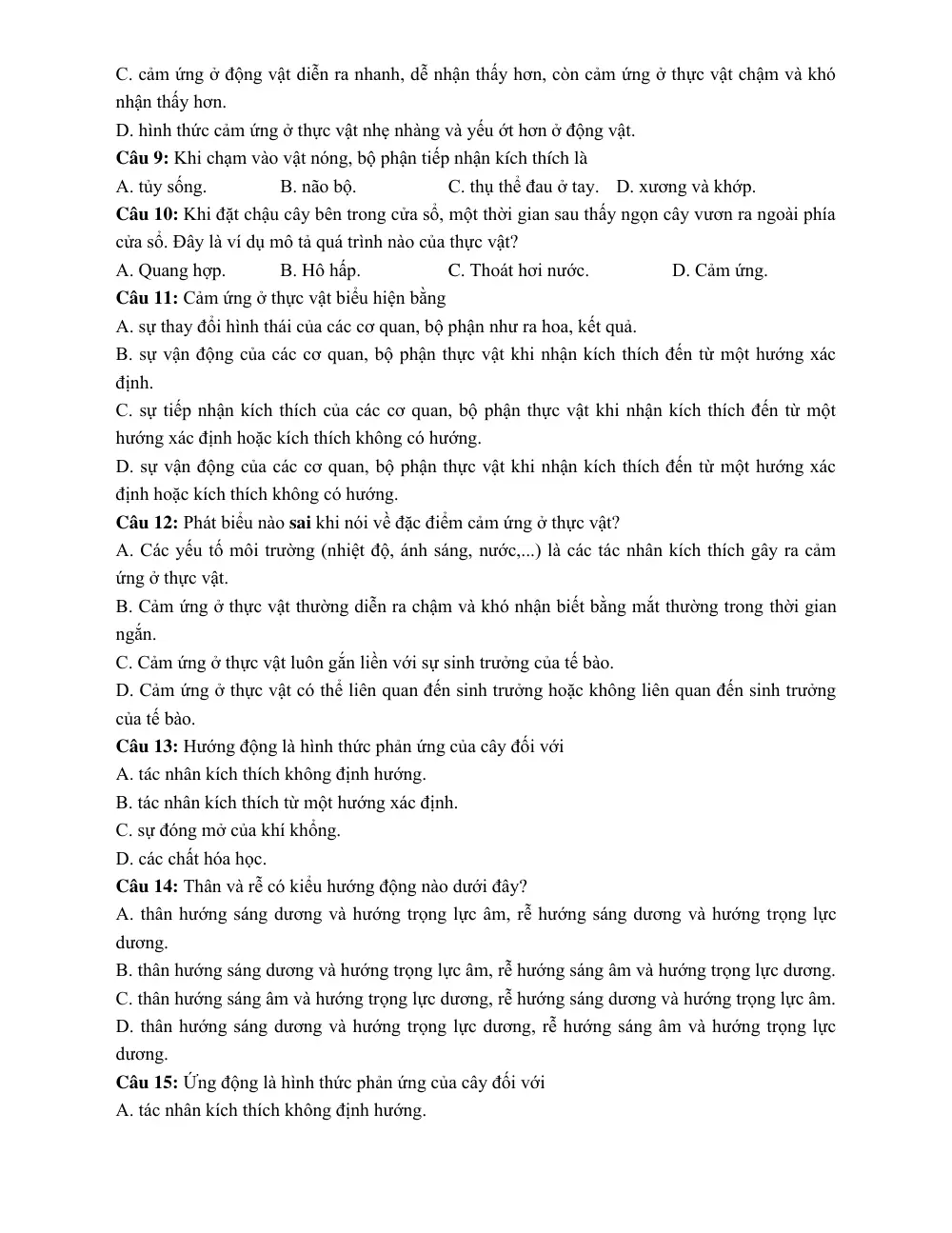 C. cảm ứng ở động vật diễn ra nhanh, dễ nhận thấy hơn, còn cảm ứng ở thực vật chậm và khó nhận thấy hơn.

D. hình thức cảm ứng ở thực vật nhẹ nhàng và yếu ớt hơn ở động vật.

Câu 9: Khi chạm vào vật nóng, bộ phận tiếp nhận kích thích là

A. tủy sống.  B. não bộ.  C. thụ thể đau ở tay.  D. xương và khớp.

Câu 10: Khi đặt chậu cây bên trong cửa sổ, một thời gian sau thấy ngọn cây vươn ra ngoài phía cửa sổ. Đây là ví dụ mô tả quá trình nào của thực vật?

A. Quang hợp.  B. Hô hấp.  C. Thoát hơi nước.  D. Cảm ứng.

Câu 11: Cảm ứng ở thực vật biểu hiện bằng

A. sự thay đổi hình thái của các cơ quan, bộ phận như ra hoa, kết quả.

B. sự vận động của các cơ quan, bộ phận thực vật khi nhận kích thích đến từ một hướng xác định.

C. sự tiếp nhận kích thích của các cơ quan, bộ phận thực vật khi nhận kích thích đến từ một hướng xác định hoặc kích thích không có hướng.

D. sự vận động của các cơ quan, bộ phận thực vật khi nhận kích thích đến từ một hướng xác định hoặc kích thích không có hướng.

Câu 12: Phát biểu nào sai khi nói về đặc điểm cảm ứng ở thực vật?

A. Các yếu tố môi trường (nhiệt độ, ánh sáng, nước,...) là các tác nhân kích thích gây ra cảm ứng ở thực vật.

B. Cảm ứng ở thực vật thường diễn ra chậm và khó nhận biết bằng mắt thường trong thời gian ngắn.

C. Cảm ứng ở thực vật luôn gắn liền với sự sinh trưởng của tế bào.

D. Cảm ứng ở thực vật có thể liên quan đến sinh trưởng hoặc không liên quan đến sinh trưởng của tế bào.

Câu 13: Hướng động là hình thức phản ứng của cây đối với

A. tác nhân kích thích không định hướng.

B. tác nhân kích thích từ một hướng xác định.

C. sự đóng mở của khí khổng.

D. các chất hóa học.

Câu 14: Thân và rễ có kiểu hướng động nào dưới đây?

A. thân hướng sáng dương và hướng trọng lực âm, rễ hướng sáng dương và hướng trọng lực dương.

B. thân hướng sáng dương và hướng trọng lực âm, rễ hướng sáng âm và hướng trọng lực dương.

C. thân hướng sáng âm và hướng trọng lực dương, rễ hướng sáng dương và hướng trọng lực âm.

D. thân hướng sáng dương và hướng trọng lực dương, rễ hướng sáng âm và hướng trọng lực dương.

Câu 15: Ứng động là hình thức phản ứng của cây đối với

A. tác nhân kích thích không định hướng.